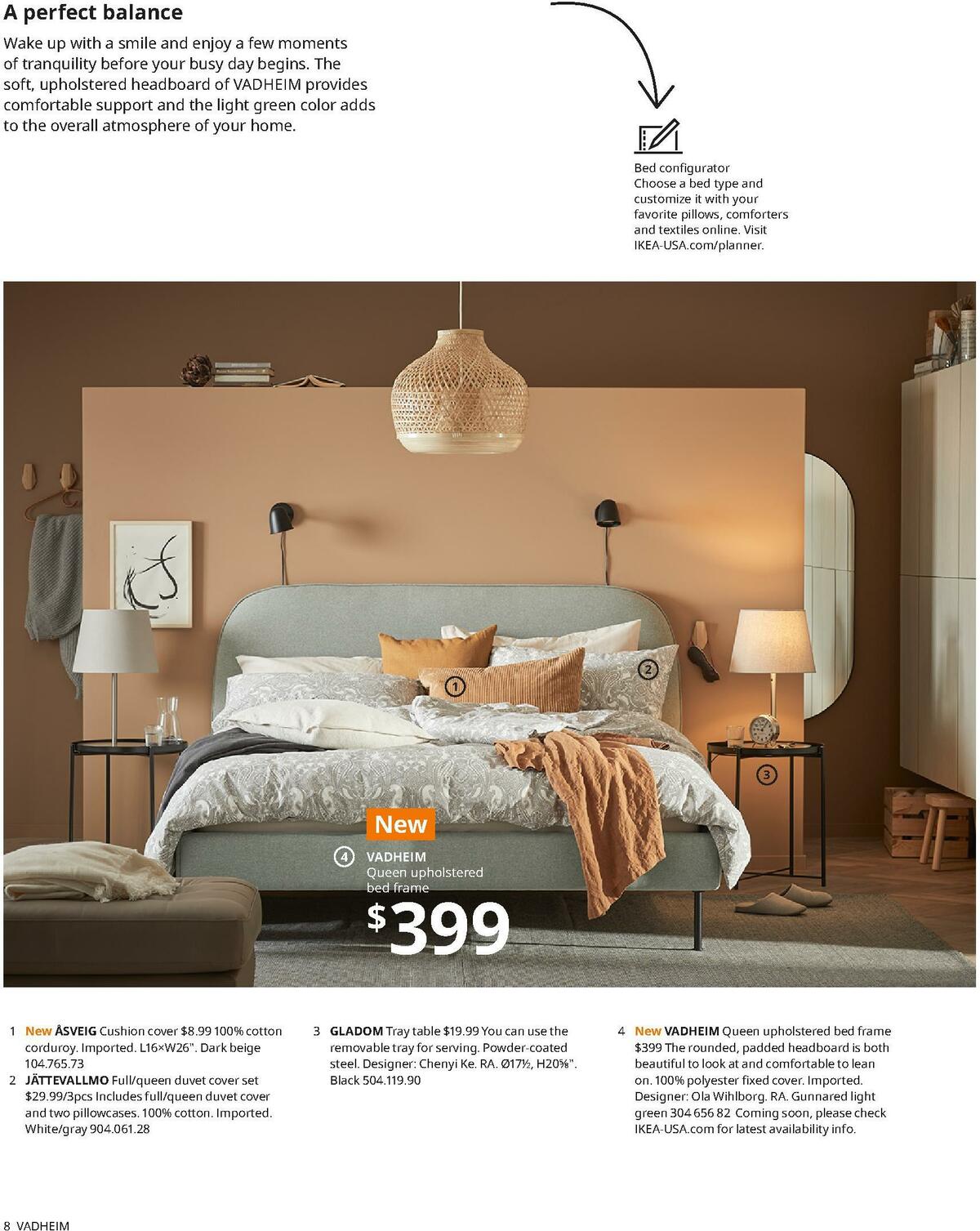 A perfect balance

Wake up with a smile and enjoy a few moments of tranquility before your busy day begins. The soft, upholstered headboard of VADHEIM provides comfortable support and the light green color adds to the overall atmosphere of your home.

Bed configurator
Choose a bed type and customize it with your favorite pillows, comforters and textiles online. Visit IKEA-USA.com/planner.

1

2

3

New

4 VADHEIM
Queen upholstered bed frame
$399

1 New ÅSVEIG Cushion cover $8.99 100% cotton corduroy. Imported. L16×W26". Dark beige 104.765.73

2 JÄTTEVALLMO Full/queen duvet cover set $29.99/3pcs Includes full/queen duvet cover and two pillowcases. 100% cotton. Imported. White/gray 904.061.28

3 GLADOM Tray table $19.99 You can use the removable tray for serving. Powder-coated steel. Designer: Chenyi Ke. RA. Ø17½, H20⅝". Black 504.119.90

4 New VADHEIM Queen upholstered bed frame $399 The rounded, padded headboard is both beautiful to look at and comfortable to lean on. 100% polyester fixed cover. Imported. Designer: Ola Wihlborg. RA. Gunnared light green 304 656 82 Coming soon, please check IKEA-USA.com for latest availability info.

8 VADHEIM